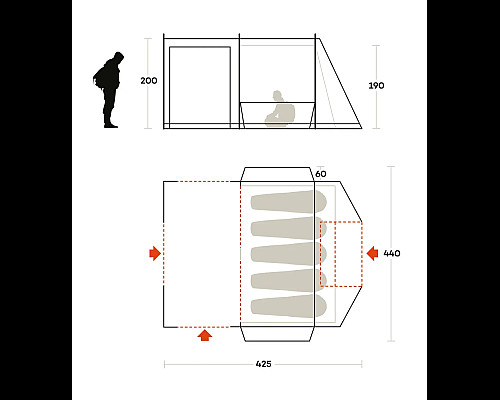 200

190

60

440

425